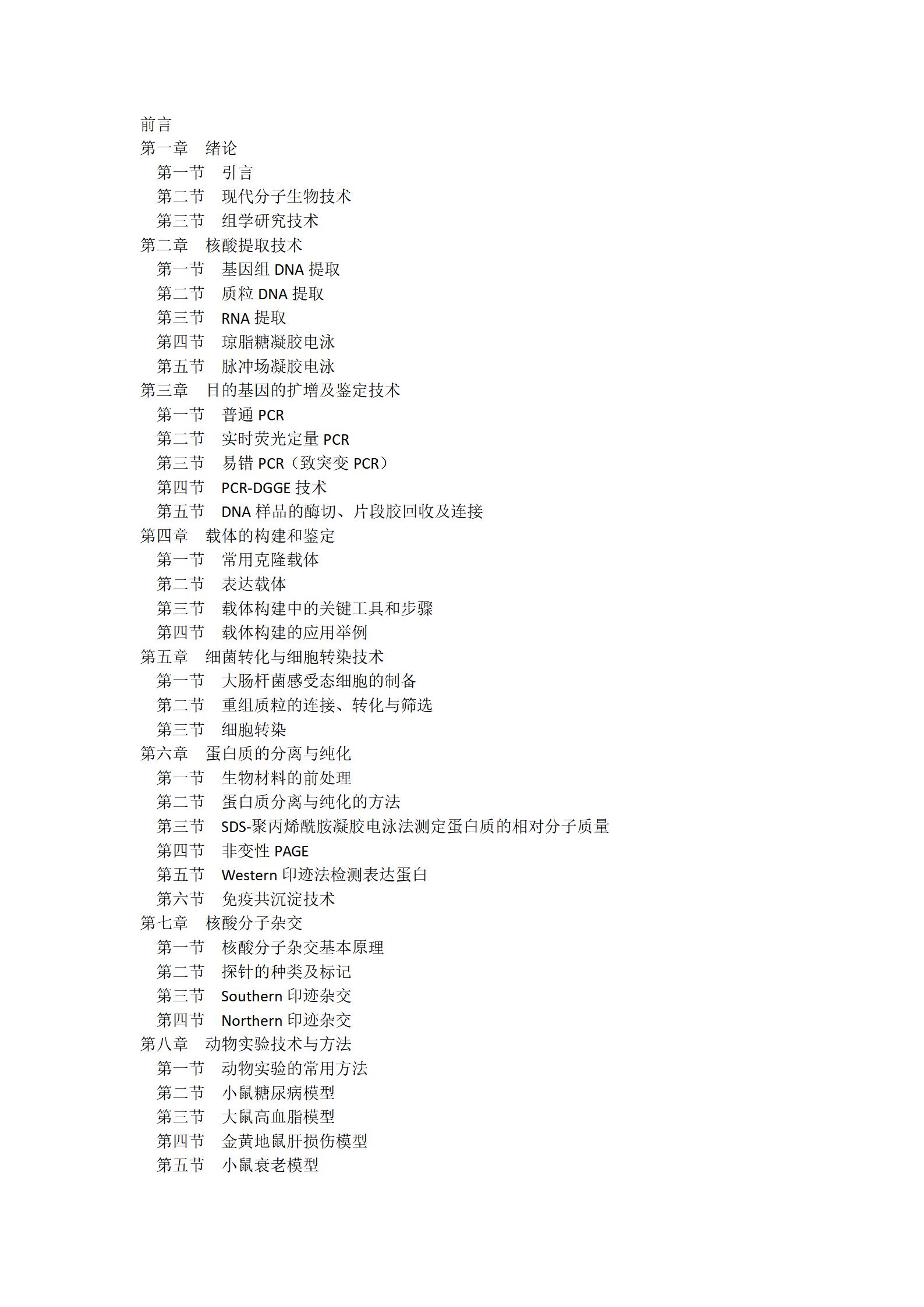 前言
第一章　绪论
第一节　引言
第二节　现代分子生物技术
第三节　组学研究技术
第二章　核酸提取技术
第一节　基因组 DNA 提取
第二节　质粒 DNA 提取
第三节　RNA 提取
第四节　琼脂糖凝胶电泳
第五节　脉冲场凝胶电泳
第三章　目的基因的扩增及鉴定技术
第一节　普通 PCR
第二节　实时荧光定量 PCR
第三节　易错 PCR（致突变 PCR）
第四节　PCR-DGGE 技术
第五节　DNA 样品的酶切、片段胶回收及连接
第四章　载体的构建和鉴定
第一节　常用克隆载体
第二节　表达载体
第三节　载体构建中的关键工具和步骤
第四节　载体构建的应用举例
第五章　细菌转化与细胞转染技术
第一节　大肠杆菌感受态细胞的制备
第二节　重组质粒的连接、转化与筛选
第三节　细胞转染
第六章　蛋白质的分离与纯化
第一节　生物材料的前处理
第二节　蛋白质分离与纯化的方法
第三节　SDS-聚丙烯酰胺凝胶电泳法测定蛋白质的相对分子质量
第四节　非变性 PAGE
第五节　Western 印迹法检测表达蛋白
第六节　免疫共沉淀技术
第七章　核酸分子杂交
第一节　核酸分子杂交基本原理
第二节　探针的种类及标记
第三节　Southern 印迹杂交
第四节　Northern 印迹杂交
第八章　动物实验技术与方法
第一节　动物实验的常用方法
第二节　小鼠糖尿病模型
第三节　大鼠高血脂模型
第四节　金黄地鼠肝损伤模型
第五节　小鼠衰老模型